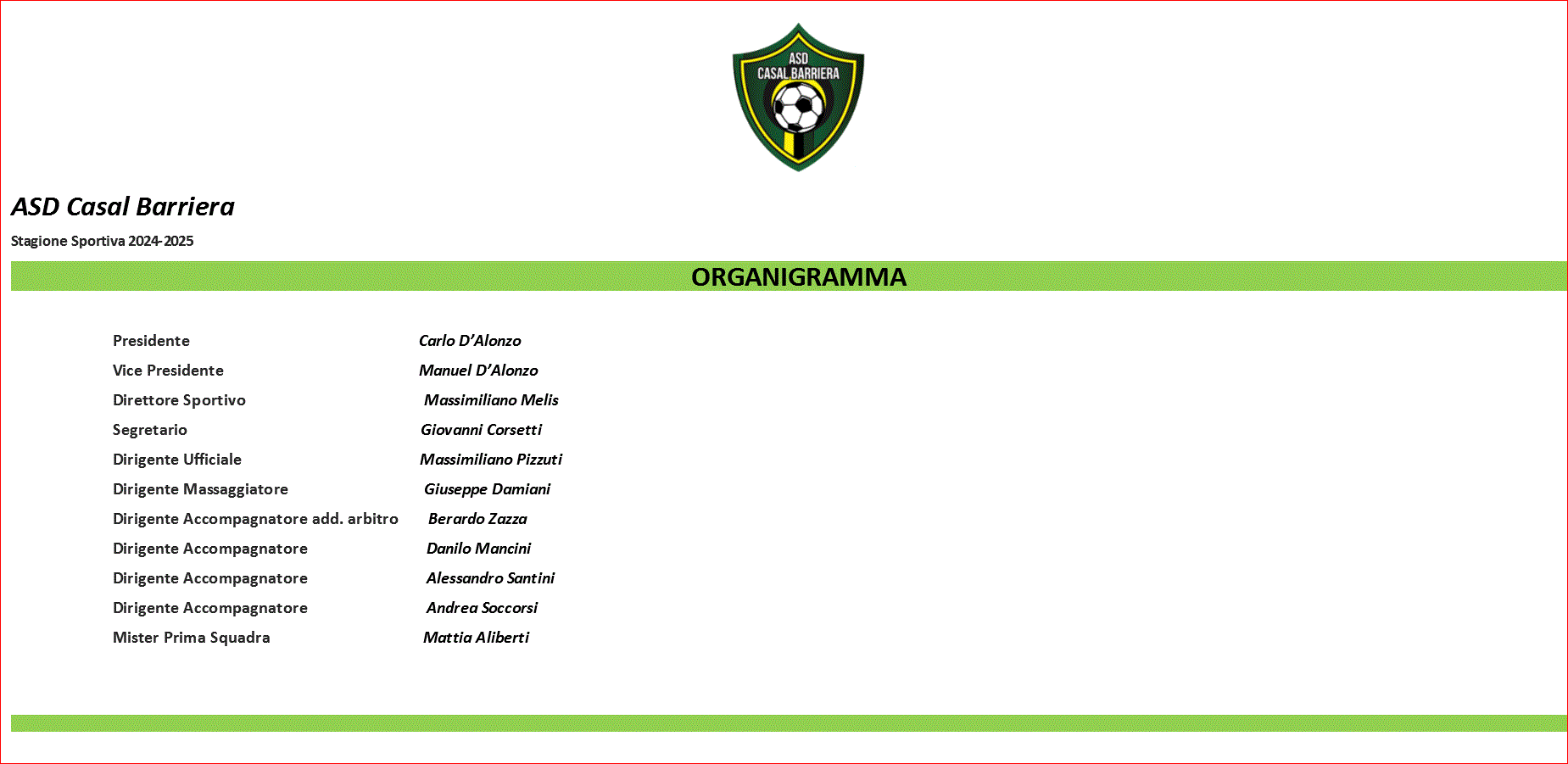 ASD
CASAL BARRIERA

ASD Casal Barriera

Stagione Sportiva 2024-2025

ORGANIGRAMMA

Presidente Carlo D'Alonzo
Vice Presidente Manuel D'Alonzo
Direttore Sportivo Massimiliano Melis
Segretario Giovanni Corsetti
Dirigente Ufficiale Massimiliano Pizzuti
Dirigente Massaggiatore Giuseppe Damiani
Dirigente Accompagnatore add. arbitro Berardo Zazza
Dirigente Accompagnatore Danilo Mancini
Dirigente Accompagnatore Alessandro Santini
Dirigente Accompagnatore Andrea Soccorsi
Mister Prima Squadra Mattia Aliberti